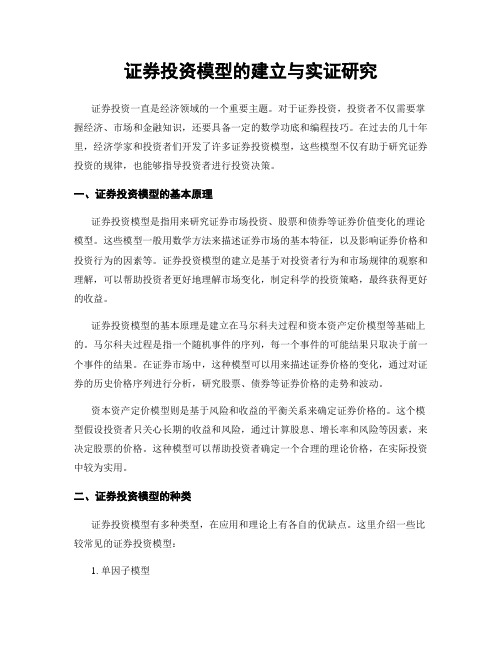 证券投资模型的建立与实证研究

证券投资一直是经济领域的一个重要主题。对于证券投资，投资者不仅需要掌握经济、市场和金融知识，还要具备一定的数学功底和编程技巧。在过去的几十年里，经济学家和投资者们开发了许多证券投资模型，这些模型不仅有助于研究证券投资的规律，也能够指导投资者进行投资决策。

一、证券投资模型的基本原理

证券投资模型是指用来研究证券市场投资、股票和债券等证券价值变化的理论模型。这些模型一般用数学方法来描述证券市场的基本特征，以及影响证券价格和投资行为的因素等。证券投资模型的建立是基于对投资者行为和市场规律的观察和理解，可以帮助投资者更好地理解市场变化，制定科学的投资策略，最终获得更好的收益。

证券投资模型的基本原理是建立在马尔科夫过程和资本资产定价模型等基础上的。马尔科夫过程是指一个随机事件的序列，每一个事件的可能结果只取决于前一个事件的结果。在证券市场中，这种模型可以用来描述证券价格的变化，通过对证券的历史价格序列进行分析，研究股票、债券等证券价格的走势和波动。

资本资产定价模型则是基于风险和收益的平衡关系来确定证券价格的。这个模型假设投资者只关心长期的收益和风险，通过计算股息、增长率和风险等因素，来决定股票的价格。这种模型可以帮助投资者确定一个合理的理论价格，在实际投资中较为实用。

二、证券投资模型的种类

证券投资模型有多种类型，在应用和理论上有各自的优缺点。这里介绍一些比较常见的证券投资模型：

1. 单因子模型